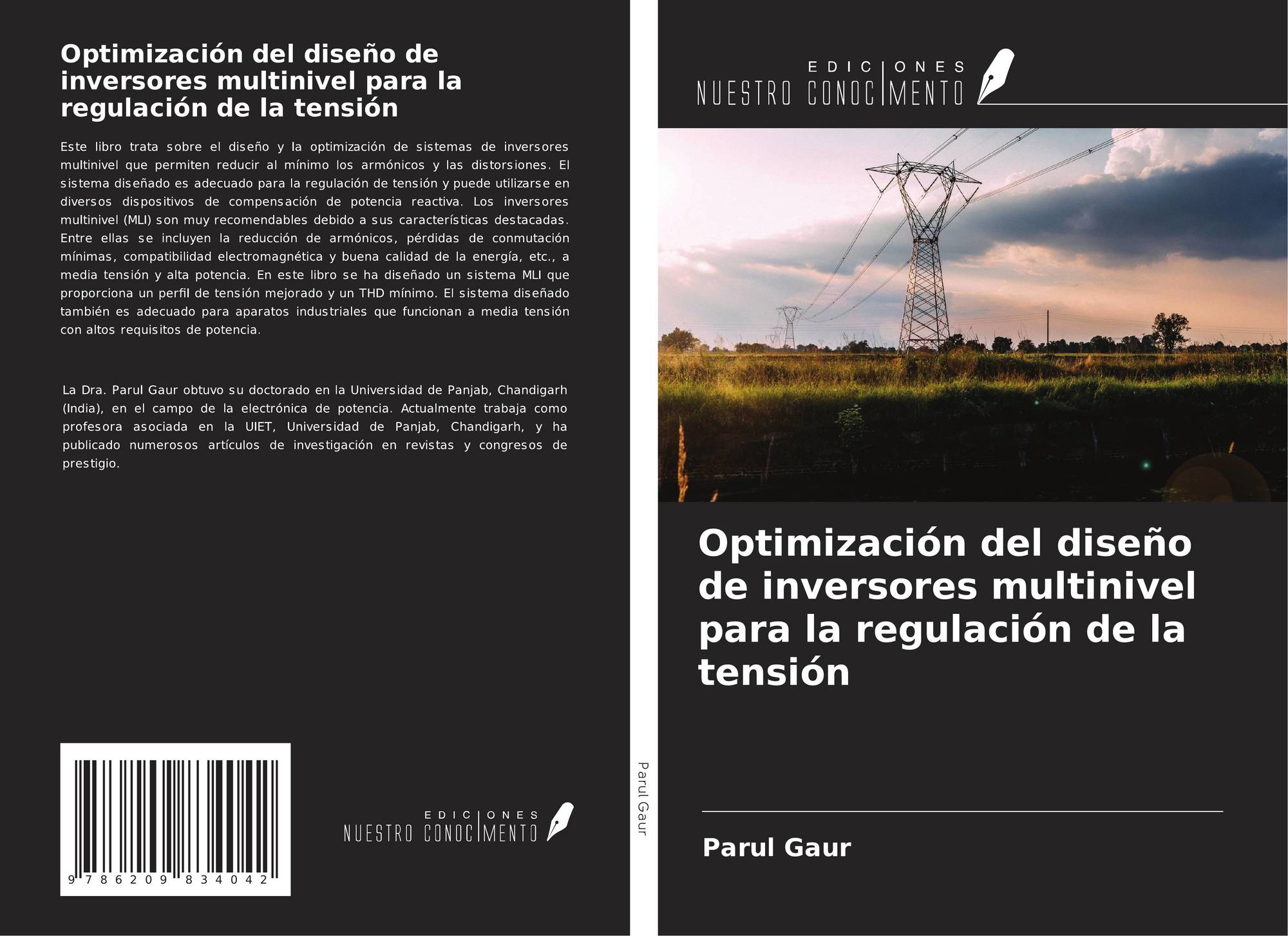 Optimización del diseño de inversores multinivel para la regulación de la tensión

Este libro trata sobre el diseño y la optimización de sistemas de inversores multinivel que permiten reducir al mínimo los armónicos y las distorsiones. El sistema diseñado es adecuado para la regulación de tensión y puede utilizarse en diversos dispositivos de compensación de potencia reactiva. Los inversores multinivel (MLI) son muy recomendables debido a sus características destacadas. Entre ellas se incluyen la reducción de armónicos, pérdidas de conmutación mínimas, compatibilidad electromagnética y buena calidad de la energía, etc., a media tensión y alta potencia. En este libro se ha diseñado un sistema MLI que proporciona un perfil de tensión mejorado y un THD mínimo. El sistema diseñado también es adecuado para aparatos industriales que funcionan a media tensión con altos requisitos de potencia.

La Dra. Parul Gaur obtuvo su doctorado en la Universidad de Panjab, Chandigarh (India), en el campo de la electrónica de potencia. Actualmente trabaja como profesora asociada en la UIET, Universidad de Panjab, Chandigarh, y ha publicado numerosos artículos de investigación en revistas y congresos de prestigio.

9 786209 834042

EDICIONES
NUESTRO CONOCIMENTO

Parul Gaur

EDICIONES
NUESTRO CONOCIMENTO

Optimización del diseño de inversores multinivel para la regulación de la tensión

Parul Gaur